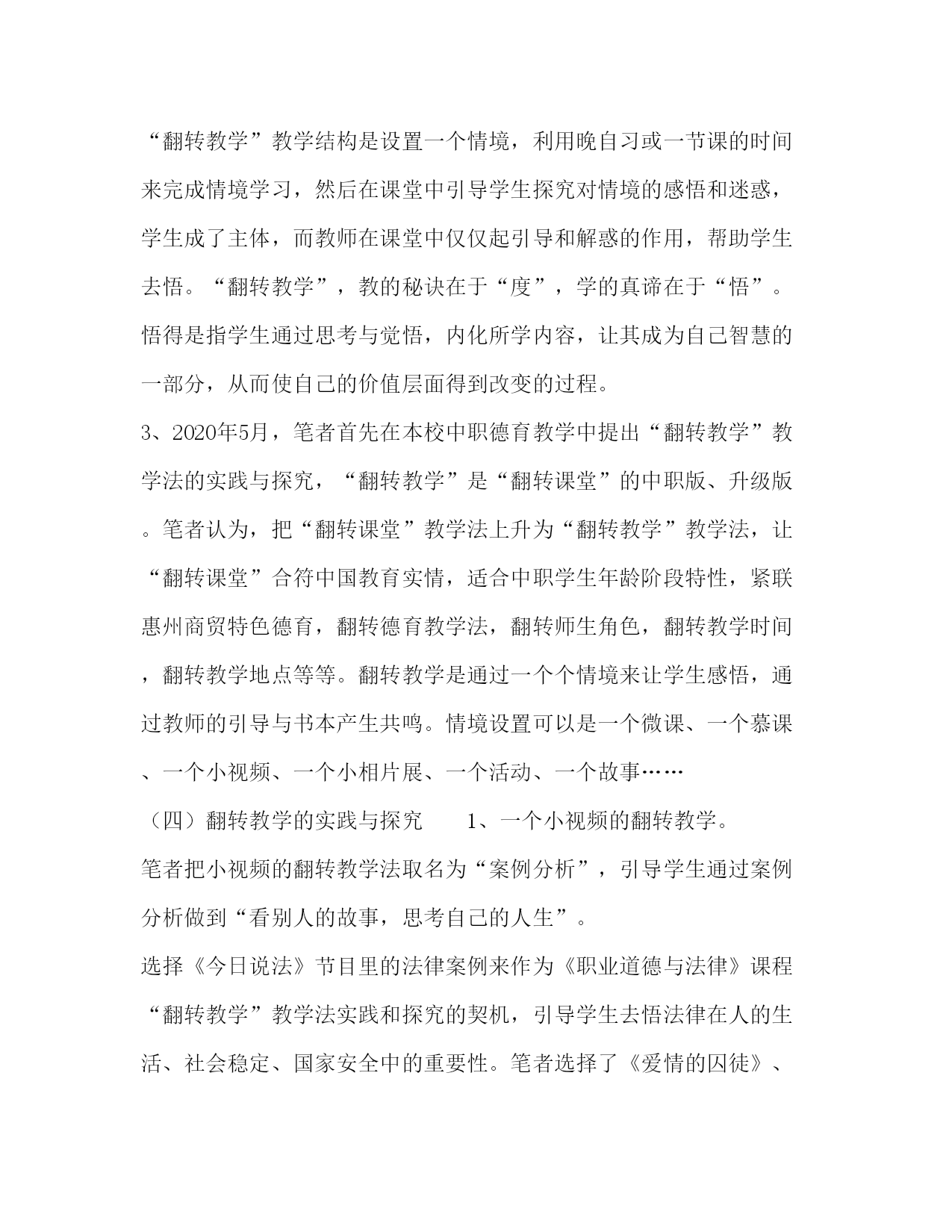 “翻转教学”教学结构是设置一个情境，利用晚自习或一节课的时间来完成情境学习，然后在课堂中引导学生探究对情境的感悟和迷惑，学生成了主体，而教师在课堂中仅仅起引导和解惑的作用，帮助学生去悟。“翻转教学”，教的秘诀在于“度”，学的真谛在于“悟”。悟得是指学生通过思考与觉悟，内化所学内容，让其成为自己智慧的一部分，从而使自己的价值层面得到改变的过程。

3、2020年5月，笔者首先在本校中职德育教学中提出“翻转教学”教学法的实践与探究，“翻转教学”是“翻转课堂”的中职版、升级版。笔者认为，把“翻转课堂”教学法上升为“翻转教学”教学法，让“翻转课堂”合符中国教育实情，适合中职学生年龄阶段特性，紧联惠州商贸特色德育，翻转德育教学法，翻转师生角色，翻转教学时间，翻转教学地点等等。翻转教学是通过一个个情境来让学生感悟，通过教师的引导与书本产生共鸣。情境设置可以是一个微课、一个慕课、一个小视频、一个小相片展、一个活动、一个故事……

（四）翻转教学的实践与探究　　1、一个小视频的翻转教学。

笔者把小视频的翻转教学法取名为“案例分析”，引导学生通过案例分析做到“看别人的故事，思考自己的人生”。

选择《今日说法》节目里的法律案例来作为《职业道德与法律》课程“翻转教学”教学法实践和探究的契机，引导学生去悟法律在人的生活、社会稳定、国家安全中的重要性。笔者选择了《爱情的囚徒》、